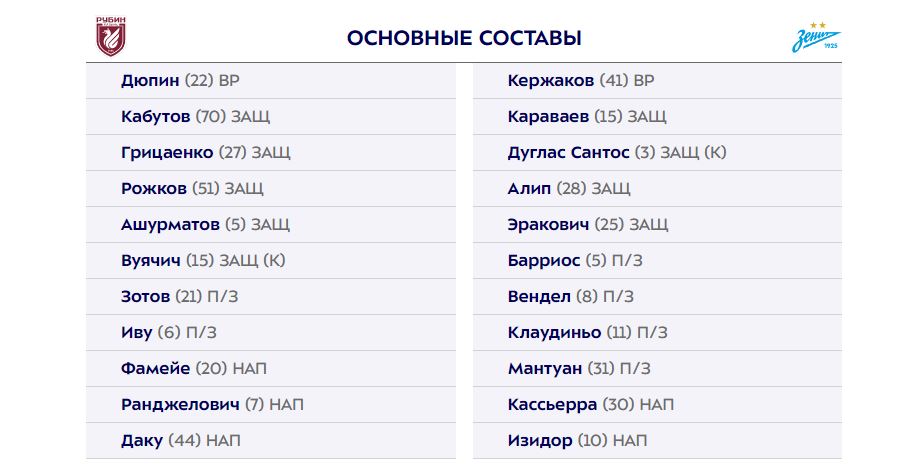 РУБИН

ОСНОВНЫЕ СОСТАВЫ

Зенит 1925

Дюпин (22) ВР

Кабутов (70) ЗАЩ

Грицаенко (27) ЗАЩ

Рожков (51) ЗАЩ

Ашурматов (5) ЗАЩ

Вуячич (15) ЗАЩ (К)

Зотов (21) П/З

Иву (6) П/З

Фамейе (20) НАП

Ранджелович (7) НАП

Даку (44) НАП

Кержаков (41) ВР

Караваев (15) ЗАЩ

Дуглас Сантос (3) ЗАЩ (К)

Алип (28) ЗАЩ

Эракович (25) ЗАЩ

Барриос (5) П/З

Вендел (8) П/З

Клаудиньо (11) П/З

Мантуан (31) П/З

Кассьерра (30) НАП

Изидор (10) НАП